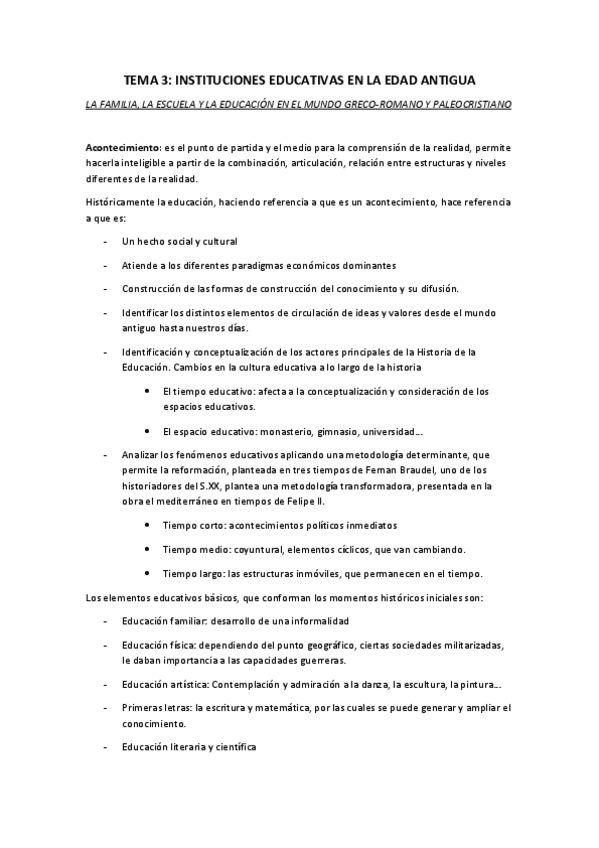 TEMA 3: INSTITUCIONES EDUCATIVAS EN LA EDAD ANTIGUA

LA FAMILIA, LA ESCUELA Y LA EDUCACIÓN EN EL MUNDO GRECO-ROMANO Y PALEOCRISTIANO

Acontecimiento: es el punto de partida y el medio para la comprensión de la realidad, permite hacerla inteligible a partir de la combinación, articulación, relación entre estructuras y niveles diferentes de la realidad.

Históricamente la educación, haciendo referencia a que es un acontecimiento, hace referencia a que es:

- Un hecho social y cultural
- Atiende a los diferentes paradigmas económicos dominantes
- Construcción de las formas de construcción del conocimiento y su difusión.
- Identificar los distintos elementos de circulación de ideas y valores desde el mundo antiguo hasta nuestros días.
- Identificación y conceptualización de los actores principales de la Historia de la Educación. Cambios en la cultura educativa a lo largo de la historia
  • El tiempo educativo: afecta a la conceptualización y consideración de los espacios educativos.
  • El espacio educativo: monasterio, gimnasio, universidad…
- Analizar los fenómenos educativos aplicando una metodología determinante, que permite la reformación, planteada en tres tiempos de Fernan Braudel, uno de los historiadores del S.XX, plantea una metodología transformadora, presentada en la obra el mediterráneo en tiempos de Felipe II.
  • Tiempo corto: acontecimientos políticos inmediatos
  • Tiempo medio: coyuntural, elementos cíclicos, que van cambiando.
  • Tiempo largo: las estructuras inmóviles, que permanecen en el tiempo.

Los elementos educativos básicos, que conforman los momentos históricos iniciales son:

- Educación familiar: desarrollo de una informalidad
- Educación física: dependiendo del punto geográfico, ciertas sociedades militarizadas, le daban importancia a las capacidades guerreras.
- Educación artística: Contemplación y admiración a la danza, la escultura, la pintura…
- Primeras letras: la escritura y matemática, por las cuales se puede generar y ampliar el conocimiento.
- Educación literaria y científica